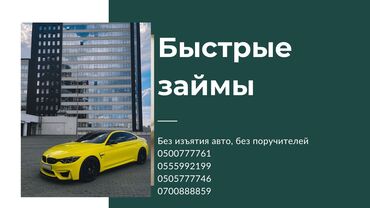 Быстрые займы

Без изъятия авто, без поручителей
0500777761
0555992199
0505777746
0700888859